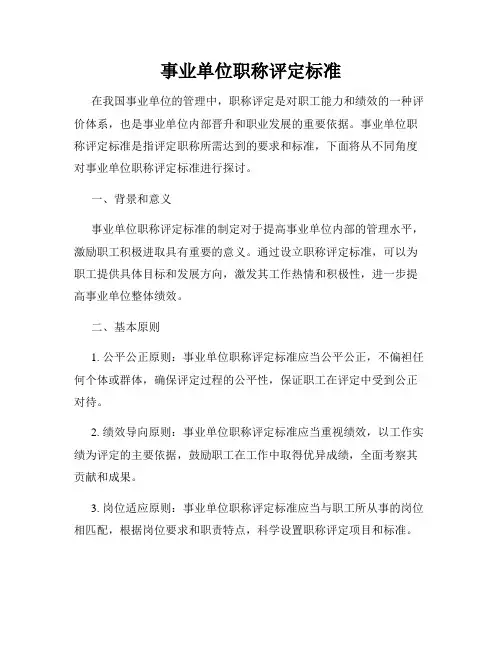 事业单位职称评定标准

在我国事业单位的管理中，职称评定是对职工能力和绩效的一种评价体系，也是事业单位内部晋升和职业发展的重要依据。事业单位职称评定标准是指评定职称所需达到的要求和标准，下面将从不同角度对事业单位职称评定标准进行探讨。

一、背景和意义

事业单位职称评定标准的制定对于提高事业单位内部的管理水平，激励职工积极进取具有重要的意义。通过设立职称评定标准，可以为职工提供具体目标和发展方向，激发其工作热情和积极性，进一步提高事业单位整体绩效。

二、基本原则

1. 公平公正原则：事业单位职称评定标准应当公平公正，不偏袒任何个体或群体，确保评定过程的公平性，保证职工在评定中受到公正对待。

2. 绩效导向原则：事业单位职称评定标准应当重视绩效，以工作实绩为评定的主要依据，鼓励职工在工作中取得优异成绩，全面考察其贡献和成果。

3. 岗位适应原则：事业单位职称评定标准应当与职工所从事的岗位相匹配，根据岗位要求和职责特点，科学设置职称评定项目和标准。